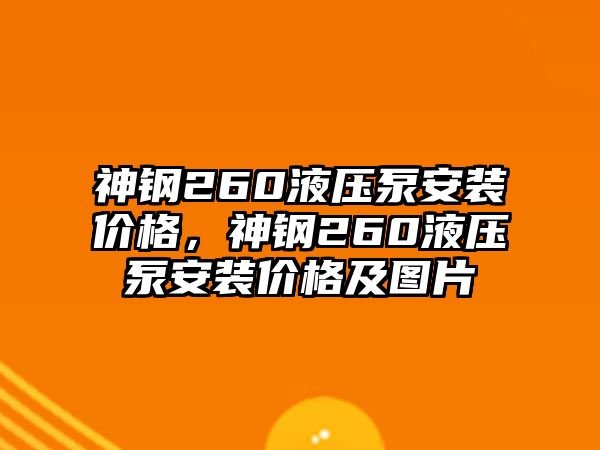 神钢260液压泵安装价格，神钢260液压泵安装价格及图片